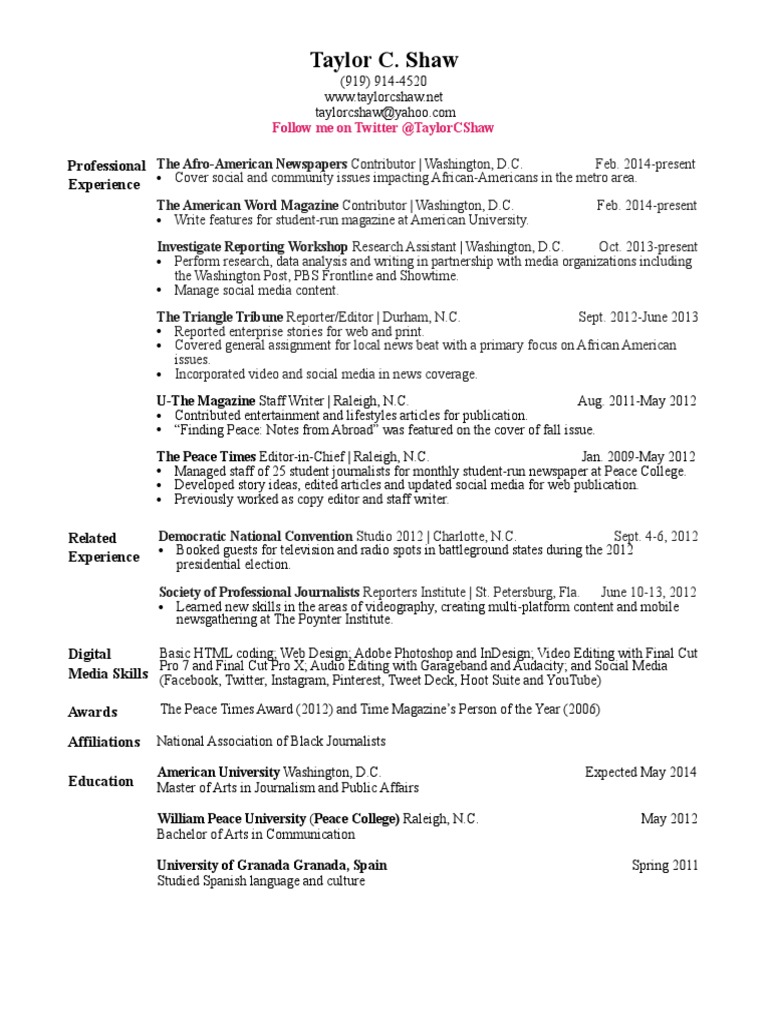 Taylor C. Shaw
(919) 914-4520
www.taylorcshaw.net
taylorcshaw@yahoo.com
Follow me on Twitter @TaylorCShaw

Professional Experience

The Afro-American Newspapers Contributor | Washington, D.C. Feb. 2014-present
• Cover social and community issues impacting African-Americans in the metro area.

The American Word Magazine Contributor | Washington, D.C. Feb. 2014-present
• Write features for student-run magazine at American University.

Investigate Reporting Workshop Research Assistant | Washington, D.C. Oct. 2013-present
• Perform research, data analysis and writing in partnership with media organizations including the Washington Post, PBS Frontline and Showtime.
• Manage social media content.

The Triangle Tribune Reporter/Editor | Durham, N.C. Sept. 2012-June 2013
• Reported enterprise stories for web and print.
• Covered general assignment for local news beat with a primary focus on African American issues.
• Incorporated video and social media in news coverage.

U-The Magazine Staff Writer | Raleigh, N.C. Aug. 2011-May 2012
• Contributed entertainment and lifestyles articles for publication.
• "Finding Peace: Notes from Abroad" was featured on the cover of fall issue.

The Peace Times Editor-in-Chief | Raleigh, N.C. Jan. 2009-May 2012
• Managed staff of 25 student journalists for monthly student-run newspaper at Peace College.
• Developed story ideas, edited articles and updated social media for web publication.
• Previously worked as copy editor and staff writer.

Related Experience

Democratic National Convention Studio 2012 | Charlotte, N.C. Sept. 4-6, 2012
• Booked guests for television and radio spots in battleground states during the 2012 presidential election.

Society of Professional Journalists Reporters Institute | St. Petersburg, Fla. June 10-13, 2012
• Learned new skills in the areas of videography, creating multi-platform content and mobile newsgathering at The Poynter Institute.

Digital Media Skills

Basic HTML coding; Web Design; Adobe Photoshop and InDesign; Video Editing with Final Cut Pro 7 and Final Cut Pro X; Audio Editing with Garageband and Audacity; and Social Media (Facebook, Twitter, Instagram, Pinterest, Tweet Deck, Hoot Suite and YouTube)

Awards

The Peace Times Award (2012) and Time Magazine's Person of the Year (2006)

Affiliations

National Association of Black Journalists

Education

American University Washington, D.C. Expected May 2014
Master of Arts in Journalism and Public Affairs

William Peace University (Peace College) Raleigh, N.C. May 2012
Bachelor of Arts in Communication

University of Granada Granada, Spain Spring 2011
Studied Spanish language and culture